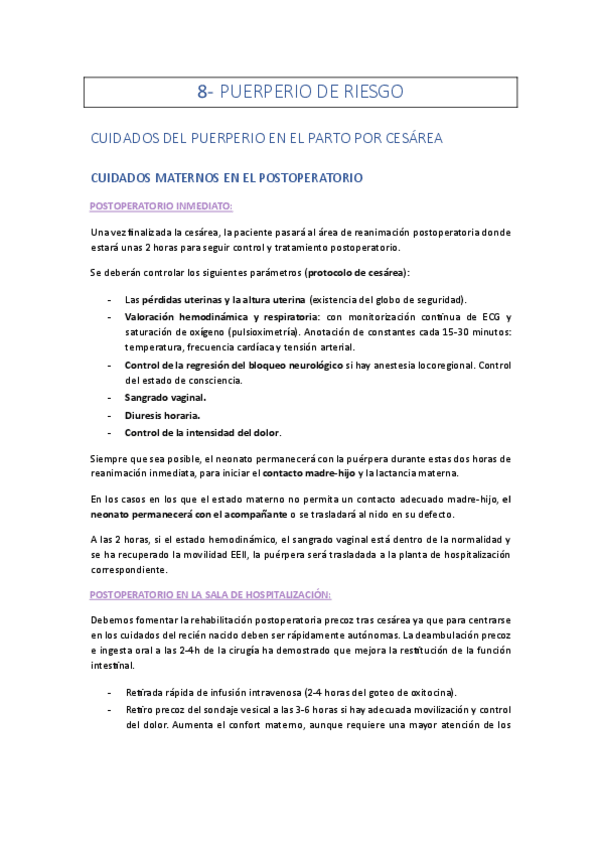 8- PUERPERIO DE RIESGO

CUIDADOS DEL PUERPERIO EN EL PARTO POR CESÁREA

CUIDADOS MATERNOS EN EL POSTOPERATORIO

POSTOPERATORIO INMEDIATO:

Una vez finalizada la cesárea, la paciente pasará al área de reanimación postoperatoria donde estará unas 2 horas para seguir control y tratamiento postoperatorio.

Se deberán controlar los siguientes parámetros (protocolo de cesárea):

- Las pérdidas uterinas y la altura uterina (existencia del globo de seguridad).
- Valoración hemodinámica y respiratoria: con monitorización continua de ECG y saturación de oxígeno (pulsioximetría). Anotación de constantes cada 15-30 minutos: temperatura, frecuencia cardíaca y tensión arterial.
- Control de la regresión del bloqueo neurológico si hay anestesia locoregional. Control del estado de consciencia.
- Sangrado vaginal.
- Diuresis horaria.
- Control de la intensidad del dolor.

Siempre que sea posible, el neonato permanecerá con la puérpera durante estas dos horas de reanimación inmediata, para iniciar el contacto madre-hijo y la lactancia materna.

En los casos en los que el estado materno no permita un contacto adecuado madre-hijo, el neonato permanecerá con el acompañante o se trasladará al nido en su defecto.

A las 2 horas, si el estado hemodinámico, el sangrado vaginal está dentro de la normalidad y se ha recuperado la movilidad EEII, la puérpera será trasladada a la planta de hospitalización correspondiente.

POSTOPERATORIO EN LA SALA DE HOSPITALIZACIÓN:

Debemos fomentar la rehabilitación postoperatoria precoz tras cesárea ya que para centrarse en los cuidados del recién nacido deben ser rápidamente autónomas. La deambulación precoz e ingesta oral a las 2-4h de la cirugía ha demostrado que mejora la restitución de la función intestinal.

- Retirada rápida de infusión intravenosa (2-4 horas del goteo de oxitocina).
- Retiro precoz del sondaje vesical a las 3-6 horas si hay adecuada movilización y control del dolor. Aumenta el confort materno, aunque requiere una mayor atención de los